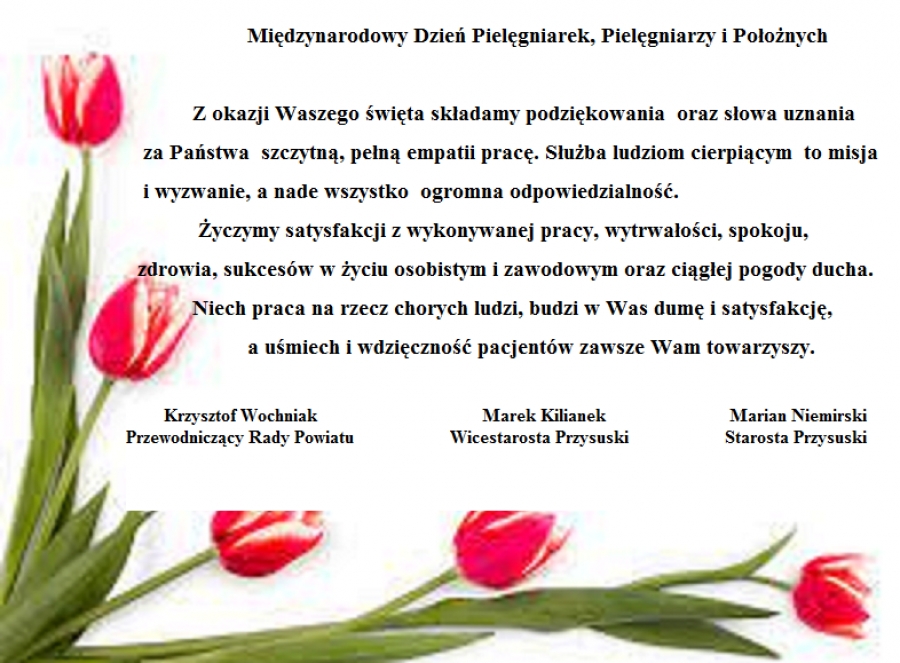 Międzynarodowy Dzień Pielęgniarek, Pielęgniarzy i Położnych

Z okazji Waszego święta składamy podziękowania oraz słowa uznania za Państwa szczytną, pełną empatii pracę. Służba ludziom cierpiącym to misja i wyzwanie, a nade wszystko ogromna odpowiedzialność.

Życzymy satysfakcji z wykonywanej pracy, wytrwałości, spokoju, zdrowia, sukcesów w życiu osobistym i zawodowym oraz ciągłej pogody ducha. Niech praca na rzecz chorych ludzi, budzi w Was dumę i satysfakcję, a uśmiech i wdzięczność pacjentów zawsze Wam towarzyszy.

Krzysztof Wochniak
Przewodniczący Rady Powiatu

Marek Kilianek
Wicestarosta Przysuski

Marian Niemirski
Starosta Przysuski